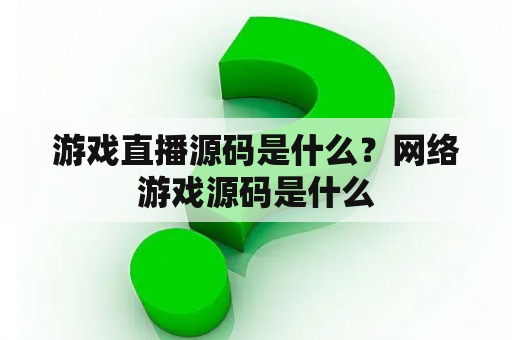 游戏直播源码是什么？网络游戏源码是什么